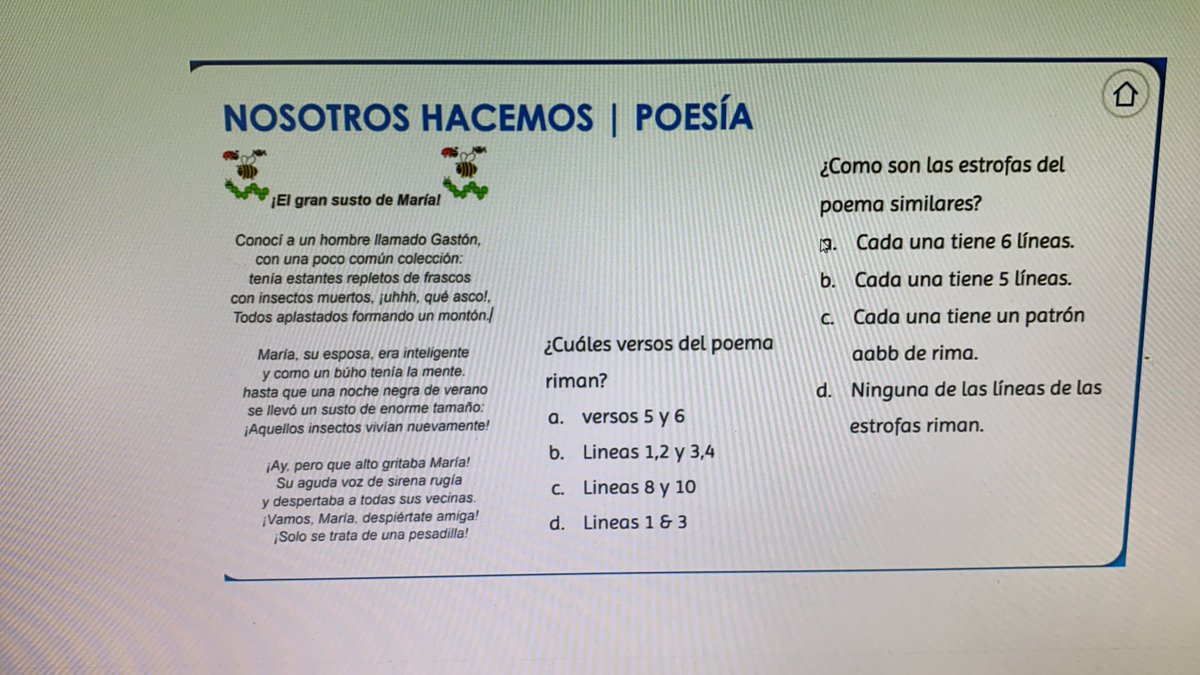 NOSOTROS HACEMOS | POESÍA

¡El gran susto de María!

Conocí a un hombre llamado Gastón,
con una poco común colección:
tenía estantes repletos de frascos
con insectos muertos, ¡uhhh, qué asco!,
Todos aplastados formando un montón.

María, su esposa, era inteligente
y como un búho tenía la mente.
hasta que una noche negra de verano
se llevó un susto de enorme tamaño:
¡Aquellos insectos vivían nuevamente!

¡Ay, pero que alto gritaba María!
Su aguda voz de sirena rugía
y despertaba a todas sus vecinas.
¡Vamos, María, despiértate amiga!
¡Solo se trata de una pesadilla!

¿Cuáles versos del poema riman?

a. versos 5 y 6
b. Lineas 1,2 y 3,4
c. Lineas 8 y 10
d. Lineas 1 & 3

¿Como son las estrofas del poema similares?

a. Cada una tiene 6 líneas.
b. Cada una tiene 5 líneas.
c. Cada una tiene un patrón aabb de rima.
d. Ninguna de las líneas de las estrofas riman.